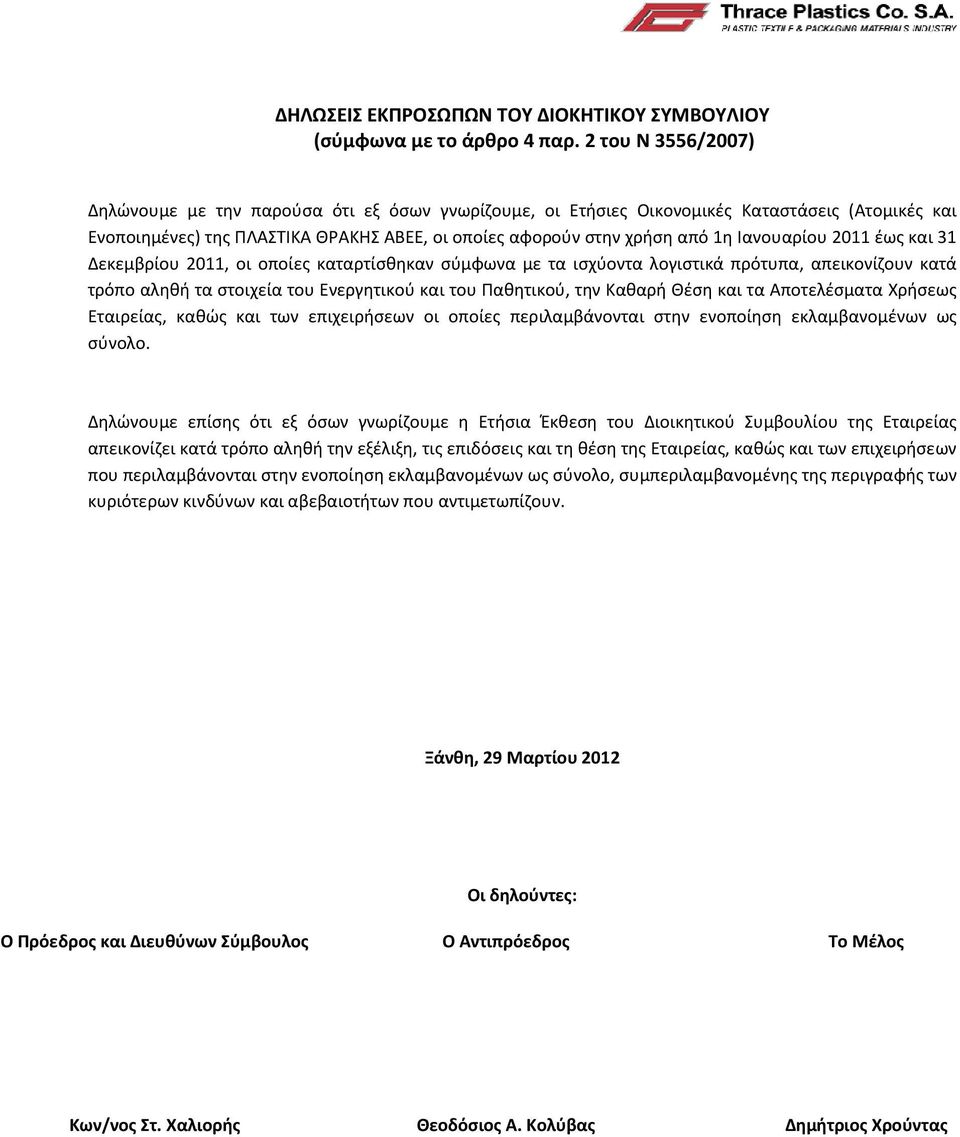 Thrace Plastics Co. S.A.
PLASTIC TEXTILE & PACKAGING MATERIALS INDUSTRY

ΔΗΛΩΣΕΙΣ ΕΚΠΡΟΣΩΠΩΝ ΤΟΥ ΔΙΟΚΗΤΙΚΟΥ ΣΥΜΒΟΥΛΙΟΥ
(σύμφωνα με το άρθρο 4 παρ. 2 του Ν 3556/2007)

Δηλώνουμε με την παρούσα ότι εξ όσων γνωρίζουμε, οι Ετήσιες Οικονομικές Καταστάσεις (Ατομικές και Ενοποιημένες) της ΠΛΑΣΤΙΚΑ ΘΡΑΚΗΣ ΑΒΕΕ, οι οποίες αφορούν στην χρήση από 1η Ιανουαρίου 2011 έως και 31 Δεκεμβρίου 2011, οι οποίες καταρτίσθηκαν σύμφωνα με τα ισχύοντα λογιστικά πρότυπα, απεικονίζουν κατά τρόπο αληθή τα στοιχεία του Ενεργητικού και του Παθητικού, την Καθαρή Θέση και τα Αποτελέσματα Χρήσεως Εταιρείας, καθώς και των επιχειρήσεων οι οποίες περιλαμβάνονται στην ενοποίηση εκλαμβανομένων ως σύνολο.

Δηλώνουμε επίσης ότι εξ όσων γνωρίζουμε η Ετήσια Έκθεση του Διοικητικού Συμβουλίου της Εταιρείας απεικονίζει κατά τρόπο αληθή την εξέλιξη, τις επιδόσεις και τη θέση της Εταιρείας, καθώς και των επιχειρήσεων που περιλαμβάνονται στην ενοποίηση εκλαμβανομένων ως σύνολο, συμπεριλαμβανομένης της περιγραφής των κυριότερων κινδύνων και αβεβαιοτήτων που αντιμετωπίζουν.

Ξάνθη, 29 Μαρτίου 2012

Οι δηλούντες:

Ο Πρόεδρος και Διευθύνων Σύμβουλος

Ο Αντιπρόεδρος

Το Μέλος

Κων/νος Στ. Χαλιορής

Θεοδόσιος Α. Κολύβας

Δημήτριος Χρούντας